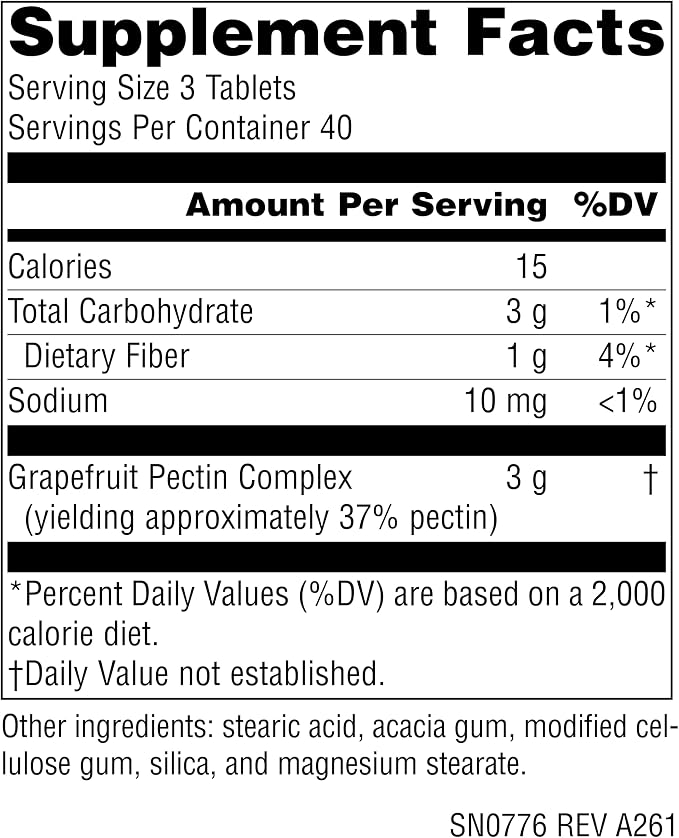 Supplement Facts
Serving Size 3 Tablets
Servings Per Container 40

| | Amount Per Serving | %DV |
|---|---|---|
| Calories | 15 | |
| Total Carbohydrate | 3 g | 1%* |
| Dietary Fiber | 1 g | 4%* |
| Sodium | 10 mg | <1% |
| Grapefruit Pectin Complex (yielding approximately 37% pectin) | 3 g | † |

*Percent Daily Values (%DV) are based on a 2,000 calorie diet.
†Daily Value not established.

Other ingredients: stearic acid, acacia gum, modified cellulose gum, silica, and magnesium stearate.

SN0776 REV A261